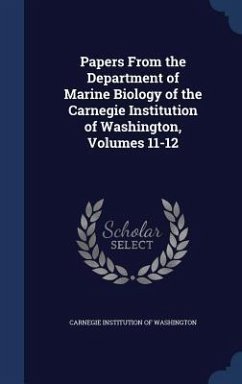 Papers From the Department of Marine Biology of the Carnegie Institution of Washington, Volumes 11-12

Scholar
SELECT

CARNEGIE INSTITUTION OF WASHINGTON